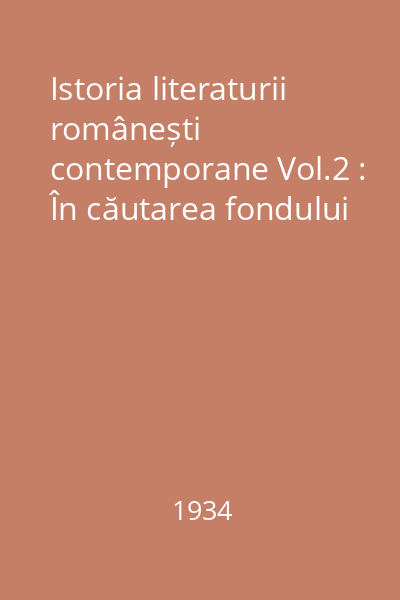 Istoria literaturii românești contemporane Vol.2 : În căutarea fondului

1934